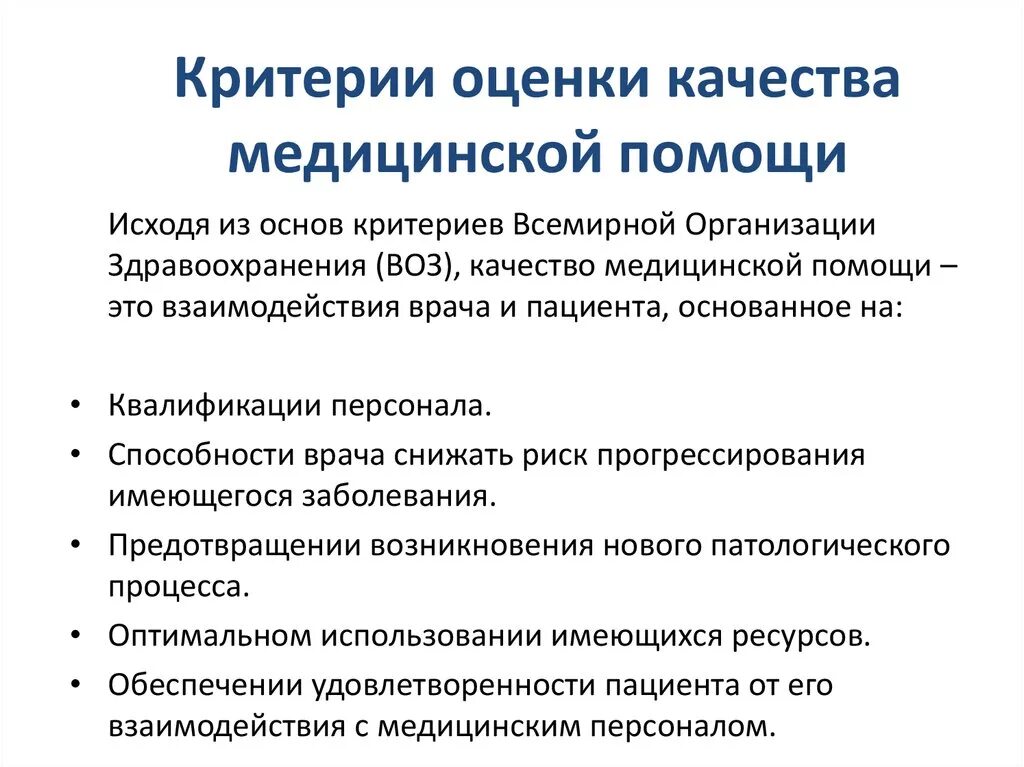 Критерии оценки качества медицинской помощи

Исходя из основ критериев Всемирной Организации Здравоохранения (ВОЗ), качество медицинской помощи – это взаимодействия врача и пациента, основанное на:

• Квалификации персонала.
• Способности врача снижать риск прогрессирования имеющегося заболевания.
• Предотвращении возникновения нового патологического процесса.
• Оптимальном использовании имеющихся ресурсов.
• Обеспечении удовлетворенности пациента от его взаимодействия с медицинским персоналом.